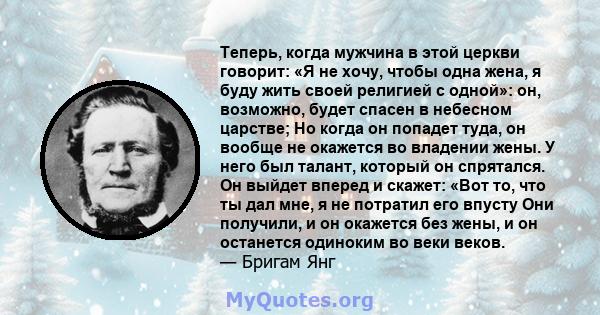 Теперь, когда мужчина в этой церкви говорит: «Я не хочу, чтобы одна жена, я буду жить своей религией с одной»: он, возможно, будет спасен в небесном царстве; Но когда он попадет туда, он вообще не окажется во владении жены. У него был талант, который он спрятался. Он выйдет вперед и скажет: «Вот то, что ты дал мне, я не потратил его впусту Они получили, и он окажется без жены, и он останется одиноким во веки веков.
— Бригам Янг

MyQuotes.org